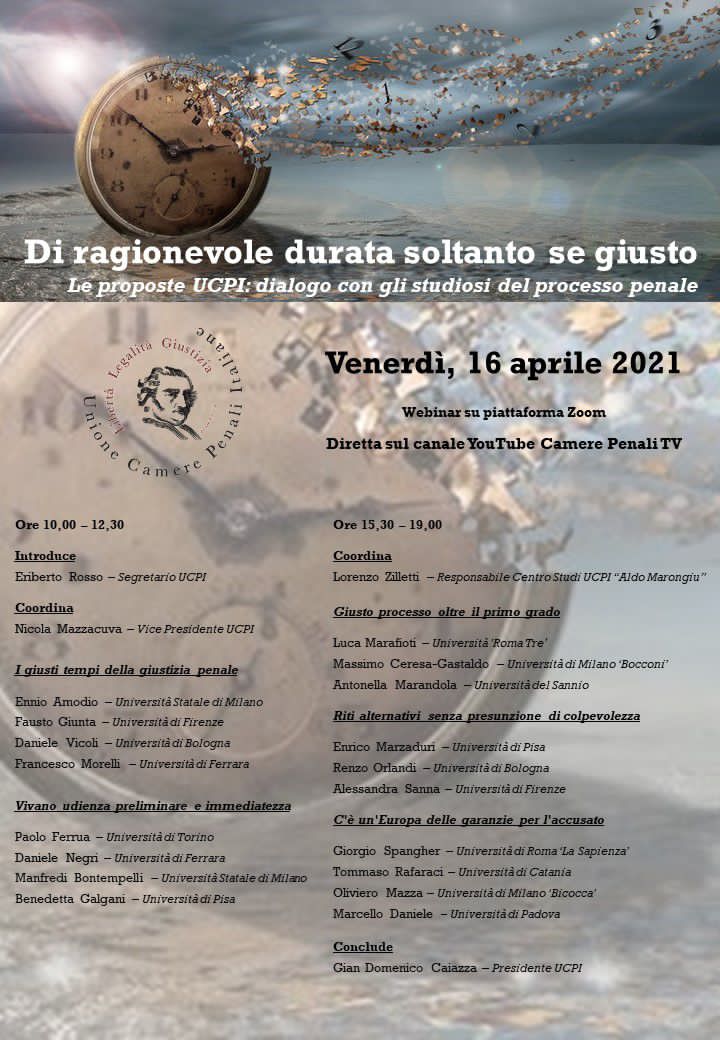 Di ragionevole durata soltanto se giusto

Le proposte UCPI: dialogo con gli studiosi del processo penale

Libertà Legalità Giustizia
Unione Camere Penali Italiane

Venerdì, 16 aprile 2021

Webinar su piattaforma Zoom

Diretta sul canale YouTube Camere Penali TV

Ore 10,00 – 12,30

Introduce
Eriberto Rosso – Segretario UCPI

Coordina
Nicola Mazzacuva – Vice Presidente UCPI

I giusti tempi della giustizia penale

Ennio Amodio – Università Statale di Milano
Fausto Giunta – Università di Firenze
Daniele Vicoli – Università di Bologna
Francesco Morelli – Università di Ferrara

Vivano udienza preliminare e immediatezza

Paolo Ferrua – Università di Torino
Daniele Negri – Università di Ferrara
Manfredi Bontempelli – Università Statale di Milano
Benedetta Galgani – Università di Pisa

Ore 15,30 – 19,00

Coordina
Lorenzo Zilletti – Responsabile Centro Studi UCPI "Aldo Marongiu"

Giusto processo oltre il primo grado

Luca Marafioti – Università 'Roma Tre'
Massimo Ceresa-Gastaldo – Università di Milano 'Bocconi'
Antonella Marandola – Università del Sannio

Riti alternativi senza presunzione di colpevolezza

Enrico Marzaduri – Università di Pisa
Renzo Orlandi – Università di Bologna
Alessandra Sanna – Università di Firenze

C'è un'Europa delle garanzie per l'accusato

Giorgio Spangher – Università di Roma 'La Sapienza'
Tommaso Rafaraci – Università di Catania
Oliviero Mazza – Università di Milano 'Bicocca'
Marcello Daniele – Università di Padova

Conclude
Gian Domenico Caiazza – Presidente UCPI